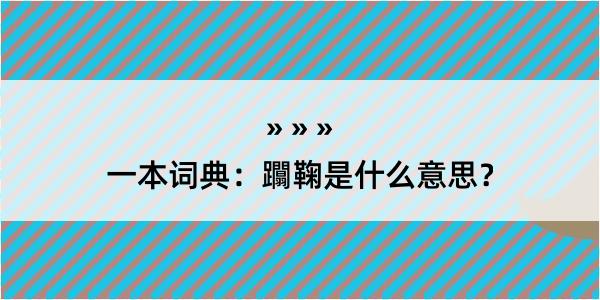 » » »
一本词典：蹋鞠是什么意思？